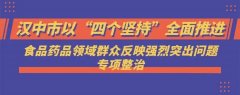 汉中市以“四个坚持”全面推进

食品药品领域群众反映强烈突出问题专项整治